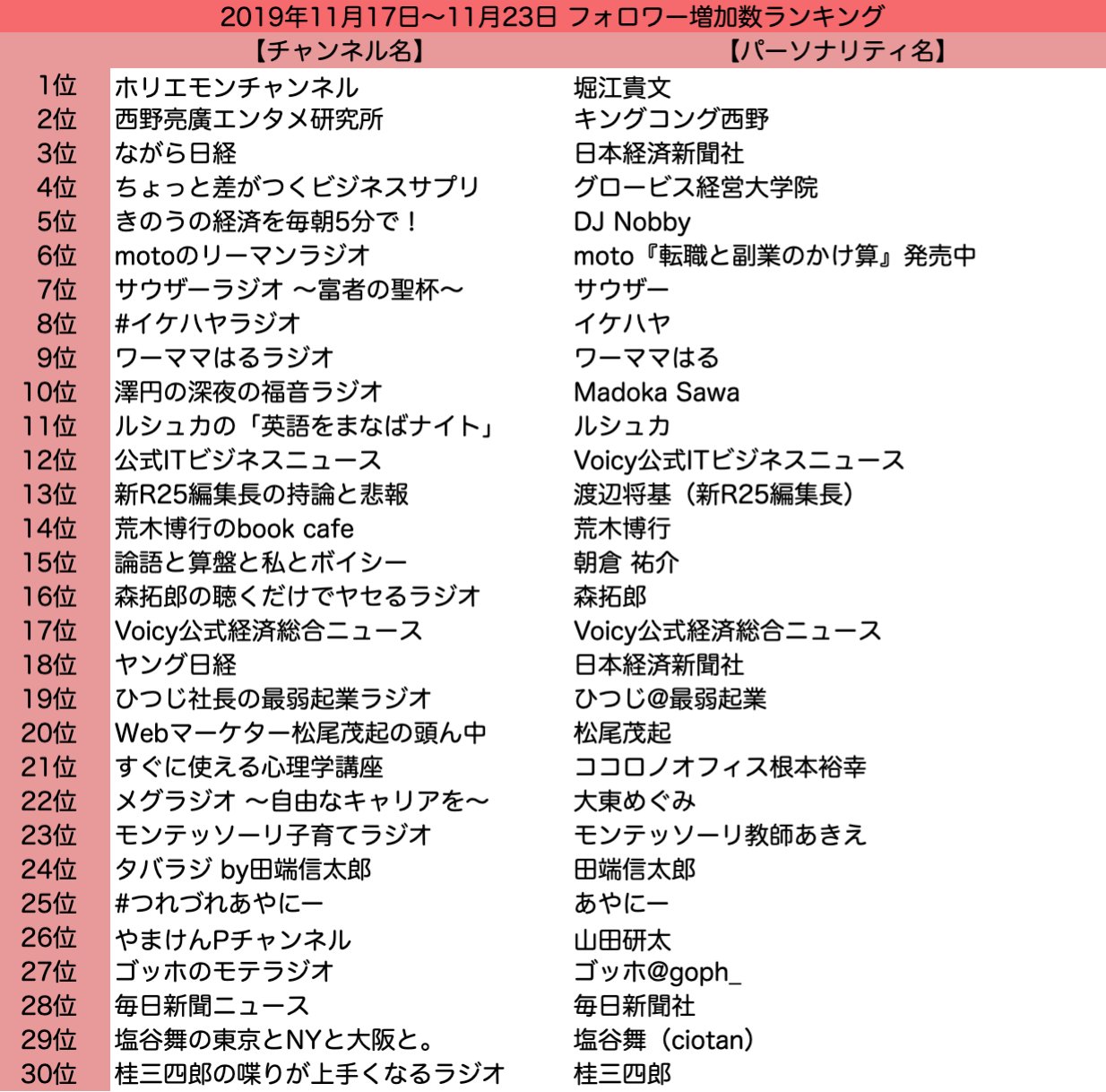 2019年11月17日〜11月23日 フォロワー増加数ランキング

|  | 【チャンネル名】 | 【パーソナリティ名】 |
|---|---|---|
| 1位 | ホリエモンチャンネル | 堀江貴文 |
| 2位 | 西野亮廣エンタメ研究所 | キングコング西野 |
| 3位 | ながら日経 | 日本経済新聞社 |
| 4位 | ちょっと差がつくビジネスサプリ | グロービス経営大学院 |
| 5位 | きのうの経済を毎朝5分で！ | DJ Nobby |
| 6位 | motoのリーマンラジオ | moto『転職と副業のかけ算』発売中 |
| 7位 | サウザーラジオ 〜富者の聖杯〜 | サウザー |
| 8位 | #イケハヤラジオ | イケハヤ |
| 9位 | ワーママはるラジオ | ワーママはる |
| 10位 | 澤円の深夜の福音ラジオ | Madoka Sawa |
| 11位 | ルシュカの「英語をまなばナイト」 | ルシュカ |
| 12位 | 公式ITビジネスニュース | Voicy公式ITビジネスニュース |
| 13位 | 新R25編集長の持論と悲報 | 渡辺将基（新R25編集長） |
| 14位 | 荒木博行のbook cafe | 荒木博行 |
| 15位 | 論語と算盤と私とボイシー | 朝倉 祐介 |
| 16位 | 森拓郎の聴くだけでヤセるラジオ | 森拓郎 |
| 17位 | Voicy公式経済総合ニュース | Voicy公式経済総合ニュース |
| 18位 | ヤング日経 | 日本経済新聞社 |
| 19位 | ひつじ社長の最弱起業ラジオ | ひつじ@最弱起業 |
| 20位 | Webマーケター松尾茂起の頭ん中 | 松尾茂起 |
| 21位 | すぐに使える心理学講座 | ココロノオフィス根本裕幸 |
| 22位 | メグラジオ 〜自由なキャリアを〜 | 大東めぐみ |
| 23位 | モンテッソーリ子育てラジオ | モンテッソーリ教師あきえ |
| 24位 | タバラジ by田端信太郎 | 田端信太郎 |
| 25位 | #つれづれあやにー | あやにー |
| 26位 | やまけんPチャンネル | 山田研太 |
| 27位 | ゴッホのモテラジオ | ゴッホ@goph_ |
| 28位 | 毎日新聞ニュース | 毎日新聞社 |
| 29位 | 塩谷舞の東京とNYと大阪と。 | 塩谷舞（ciotan） |
| 30位 | 桂三四郎の喋りが上手くなるラジオ | 桂三四郎 |